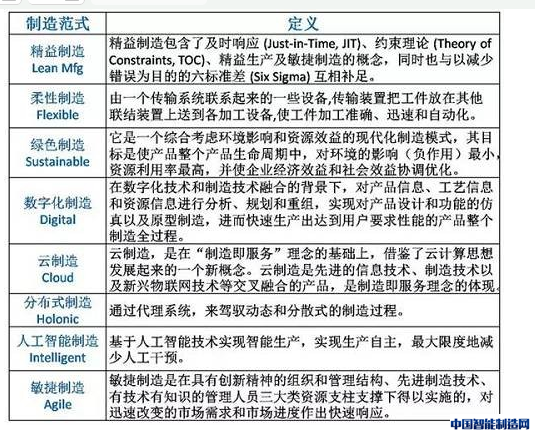 | 制造范式 | 定义 |
|---|---|
| 精益制造 Lean Mfg | 精益制造包含了及时响应 (Just-in-Time, JIT)、约束理论 (Theory of Constraints, TOC)、精益生产及敏捷制造的概念，同时也与以减少错误为目的的六标准差 (Six Sigma) 互相补足。 |
| 柔性制造 Flexible | 由一个传输系统联系起来的一些设备,传输装置把工件放在其他联结装置上送到各加工设备,使工件加工准确、迅速和自动化。 |
| 绿色制造 Sustainable | 它是一个综合考虑环境影响和资源效益的现代化制造模式，其目标是使产品整个产品生命周期中，对环境的影响（负作用）最小，资源利用率最高，并使企业经济效益和社会效益协调优化。 |
| 数字化制造 Digital | 在数字化技术和制造技术融合的背景下，对产品信息、工艺信息和资源信息进行分析、规划和重组，实现对产品设计和功能的仿真以及原型制造，进而快速生产出达到用户要求性能的产品整个制造全过程。 |
| 云制造 Cloud | 云制造，是在“制造即服务”理念的基础上，借鉴了云计算思想发展起来的一个新概念。云制造是先进的信息技术、制造技术以及新兴物联网技术等交叉融合的产品，是制造即服务理念的体现。 |
| 分布式制造 Holonic | 通过代理系统，来驾驭动态和分散式的制造过程。 |
| 人工智能制造 Intelligent | 基于人工智能技术实现智能生产，实现生产自主，最大限度地减少人工干预。 |
| 敏捷制造 Agile | 敏捷制造是在具有创新精神的组织和管理结构、先进制造技术、有技术有知识的管理人员三大类资源支柱支撑下得以实施的，对迅速改变的市场需求和市场进度作出快速响应。 |

中国智能制造网